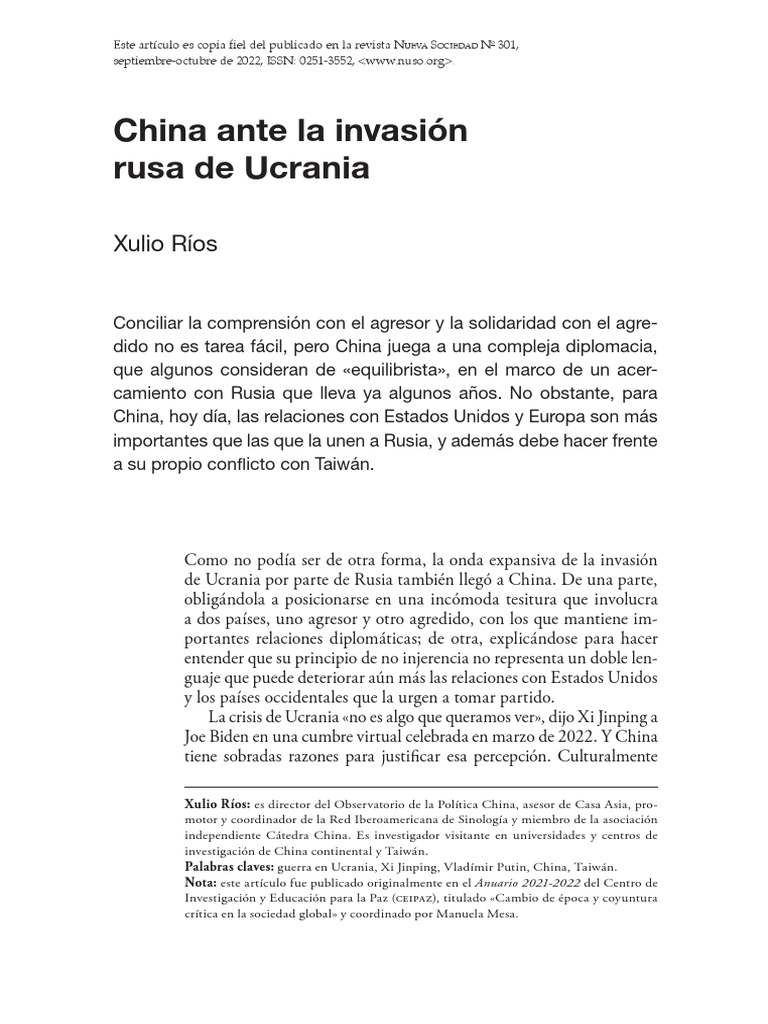 Este artículo es copia fiel del publicado en la revista Nueva Sociedad Nº 301, septiembre-octubre de 2022, ISSN: 0251-3552, <www.nuso.org>.

China ante la invasión rusa de Ucrania

Xulio Ríos

Conciliar la comprensión con el agresor y la solidaridad con el agredido no es tarea fácil, pero China juega a una compleja diplomacia, que algunos consideran de «equilibrista», en el marco de un acercamiento con Rusia que lleva ya algunos años. No obstante, para China, hoy día, las relaciones con Estados Unidos y Europa son más importantes que las que la unen a Rusia, y además debe hacer frente a su propio conflicto con Taiwán.

Como no podía ser de otra forma, la onda expansiva de la invasión de Ucrania por parte de Rusia también llegó a China. De una parte, obligándola a posicionarse en una incómoda tesitura que involucra a dos países, uno agresor y otro agredido, con los que mantiene importantes relaciones diplomáticas; de otra, explicándose para hacer entender que su principio de no injerencia no representa un doble lenguaje que puede deteriorar aún más las relaciones con Estados Unidos y los países occidentales que la urgen a tomar partido.

La crisis de Ucrania «no es algo que queramos ver», dijo Xi Jinping a Joe Biden en una cumbre virtual celebrada en marzo de 2022. Y China tiene sobradas razones para justificar esa percepción. Culturalmente

Xulio Ríos: es director del Observatorio de la Política China, asesor de Casa Asia, promotor y coordinador de la Red Iberoamericana de Sinología y miembro de la asociación independiente Cátedra China. Es investigador visitante en universidades y centros de investigación de China continental y Taiwán.
Palabras claves: guerra en Ucrania, Xi Jinping, Vladímir Putin, China, Taiwán.
Nota: este artículo fue publicado originalmente en el Anuario 2021-2022 del Centro de Investigación y Educación para la Paz (ceipaz), titulado «Cambio de época y coyuntura crítica en la sociedad global» y coordinado por Manuela Mesa.